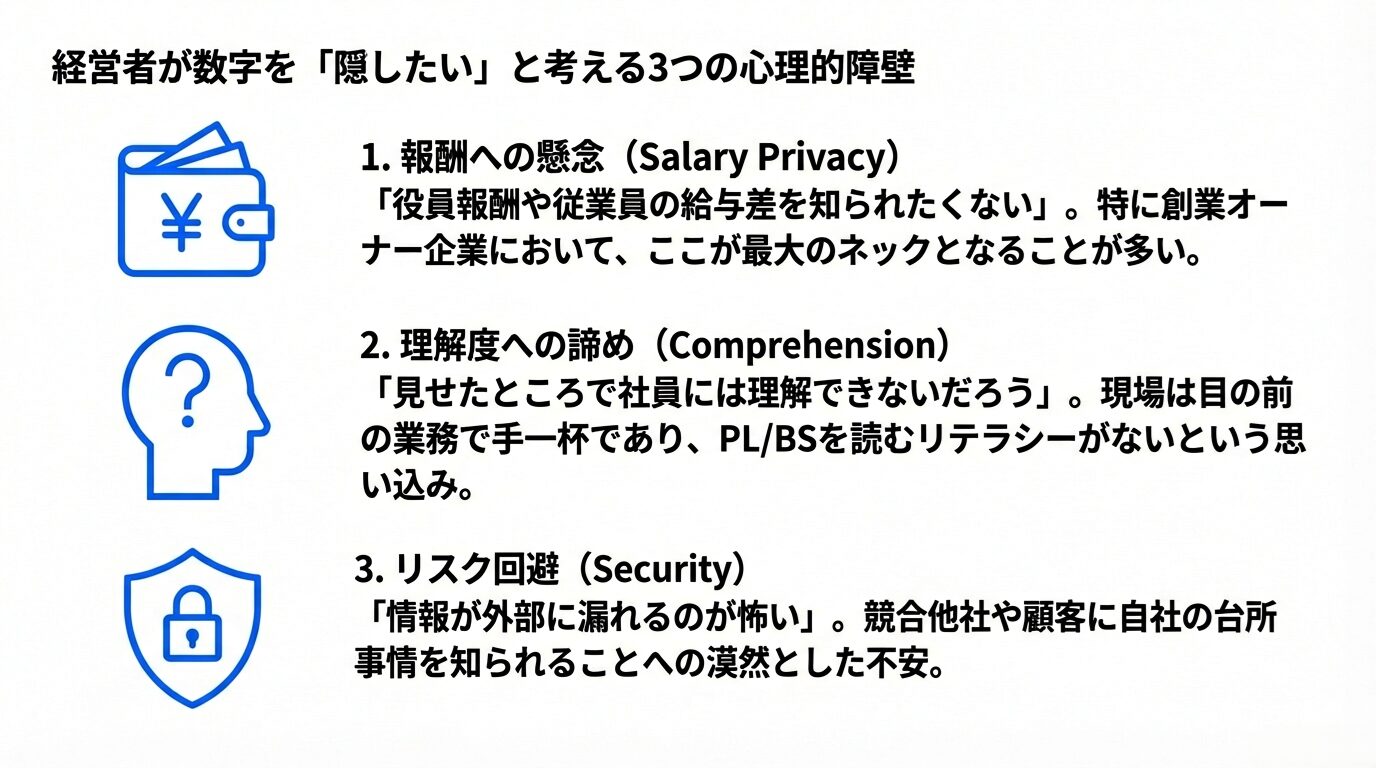 経営者が数字を「隠したい」と考える3つの心理的障壁

¥

1. 報酬への懸念（Salary Privacy）
「役員報酬や従業員の給与差を知られたくない」。特に創業オーナー企業において、ここが最大のネックとなることが多い。

?

2. 理解度への諦め（Comprehension）
「見せたところで社員には理解できないだろう」。現場は目の前の業務で手一杯であり、PL/BSを読むリテラシーがないという思い込み。

3. リスク回避（Security）
「情報が外部に漏れるのが怖い」。競合他社や顧客に自社の台所事情を知られることへの漠然とした不安。